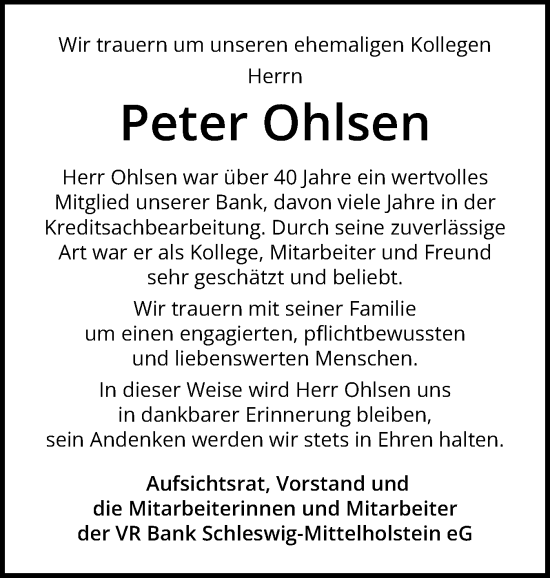 Wir trauern um unseren ehemaligen Kollegen
Herrn

Peter Ohlsen

Herr Ohlsen war über 40 Jahre ein wertvolles Mitglied unserer Bank, davon viele Jahre in der Kreditsachbearbeitung. Durch seine zuverlässige Art war er als Kollege, Mitarbeiter und Freund sehr geschätzt und beliebt.

Wir trauern mit seiner Familie um einen engagierten, pflichtbewussten und liebenswerten Menschen.

In dieser Weise wird Herr Ohlsen uns in dankbarer Erinnerung bleiben, sein Andenken werden wir stets in Ehren halten.

Aufsichtsrat, Vorstand und die Mitarbeiterinnen und Mitarbeiter der VR Bank Schleswig-Mittelholstein eG